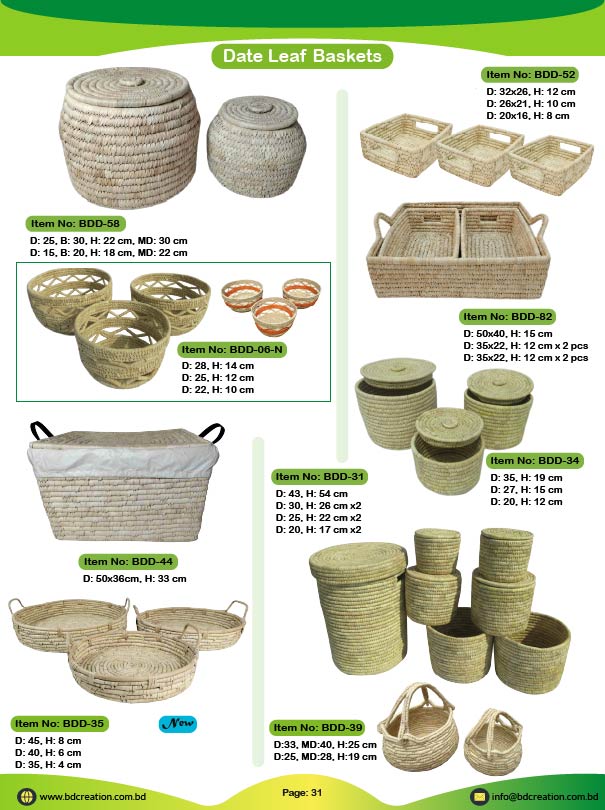 Date Leaf Baskets

Item No: BDD-58

D: 25, B: 30, H: 22 cm, MD: 30 cm
D: 15, B: 20, H: 18 cm, MD: 22 cm

Item No: BDD-06-N

D: 28, H: 14 cm
D: 25, H: 12 cm
D: 22, H: 10 cm

Item No: BDD-44

D: 50x36cm, H: 33 cm

Item No: BDD-35

New

D: 45, H: 8 cm
D: 40, H: 6 cm
D: 35, H: 4 cm

Item No: BDD-52

D: 32x26, H: 12 cm
D: 26x21, H: 10 cm
D: 20x16, H: 8 cm

Item No: BDD-82

D: 50x40, H: 15 cm
D: 35x22, H: 12 cm x 2 pcs
D: 35x22, H: 12 cm x 2 pcs

Item No: BDD-34

D: 35, H: 19 cm
D: 27, H: 15 cm
D: 20, H: 12 cm

Item No: BDD-31

D: 43, H: 54 cm
D: 30, H: 26 cm x2
D: 25, H: 22 cm x2
D: 20, H: 17 cm x2

Item No: BDD-39

D:33, MD:40, H:25 cm
D:25, MD:28, H:19 cm

www.bdcreation.com.bd

Page: 31

info@bdcreation.com.bd